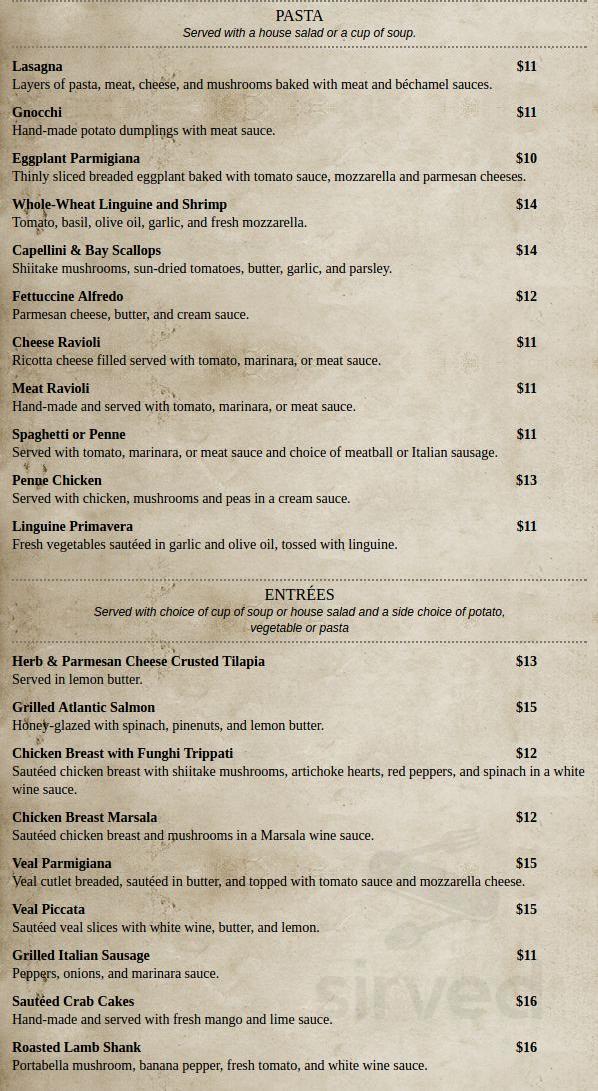 PASTA
Served with a house salad or a cup of soup.

Lasagna $11
Layers of pasta, meat, cheese, and mushrooms baked with meat and béchamel sauces.

Gnocchi $11
Hand-made potato dumplings with meat sauce.

Eggplant Parmigiana $10
Thinly sliced breaded eggplant baked with tomato sauce, mozzarella and parmesan cheeses.

Whole-Wheat Linguine and Shrimp $14
Tomato, basil, olive oil, garlic, and fresh mozzarella.

Capellini & Bay Scallops $14
Shiitake mushrooms, sun-dried tomatoes, butter, garlic, and parsley.

Fettuccine Alfredo $12
Parmesan cheese, butter, and cream sauce.

Cheese Ravioli $11
Ricotta cheese filled served with tomato, marinara, or meat sauce.

Meat Ravioli $11
Hand-made and served with tomato, marinara, or meat sauce.

Spaghetti or Penne $11
Served with tomato, marinara, or meat sauce and choice of meatball or Italian sausage.

Penne Chicken $13
Served with chicken, mushrooms and peas in a cream sauce.

Linguine Primavera $11
Fresh vegetables sautéed in garlic and olive oil, tossed with linguine.

ENTRÉES
Served with choice of cup of soup or house salad and a side choice of potato, vegetable or pasta

Herb & Parmesan Cheese Crusted Tilapia $13
Served in lemon butter.

Grilled Atlantic Salmon $15
Honey-glazed with spinach, pinenuts, and lemon butter.

Chicken Breast with Funghi Trippati $12
Sautéed chicken breast with shiitake mushrooms, artichoke hearts, red peppers, and spinach in a white wine sauce.

Chicken Breast Marsala $12
Sautéed chicken breast and mushrooms in a Marsala wine sauce.

Veal Parmigiana $15
Veal cutlet breaded, sautéed in butter, and topped with tomato sauce and mozzarella cheese.

Veal Piccata $15
Sautéed veal slices with white wine, butter, and lemon.

Grilled Italian Sausage $11
Peppers, onions, and marinara sauce.

Sautéed Crab Cakes $16
Hand-made and served with fresh mango and lime sauce.

Roasted Lamb Shank $16
Portabella mushroom, banana pepper, fresh tomato, and white wine sauce.

sirved